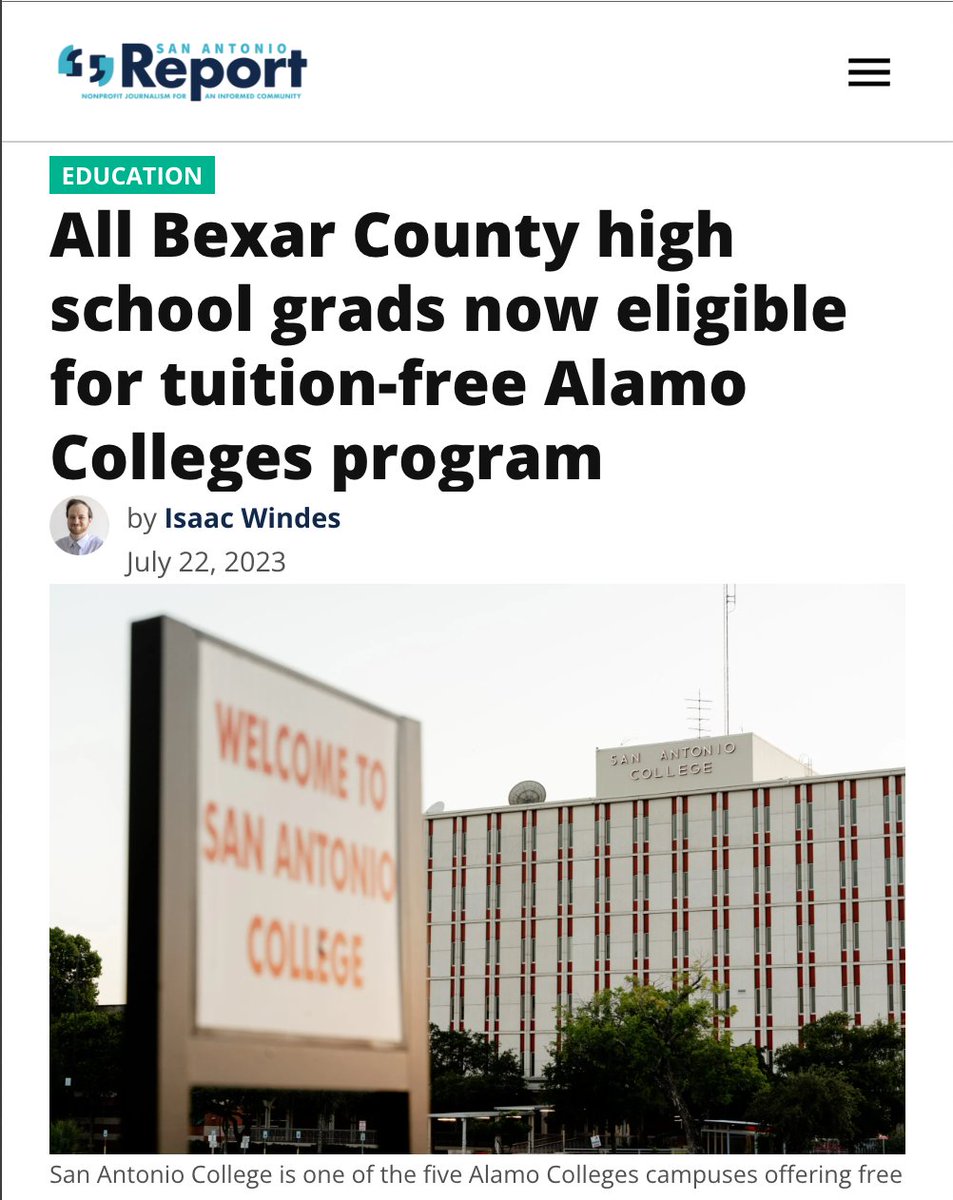 SAN ANTONIO
Report
NONPROFIT JOURNALISM FOR AN INFORMED COMMUNITY

EDUCATION

All Bexar County high school grads now eligible for tuition-free Alamo Colleges program

by Isaac Windes
July 22, 2023

WELCOME TO SAN ANTONIO COLLEGE

SAN ANTONIO COLLEGE

San Antonio College is one of the five Alamo Colleges campuses offering free